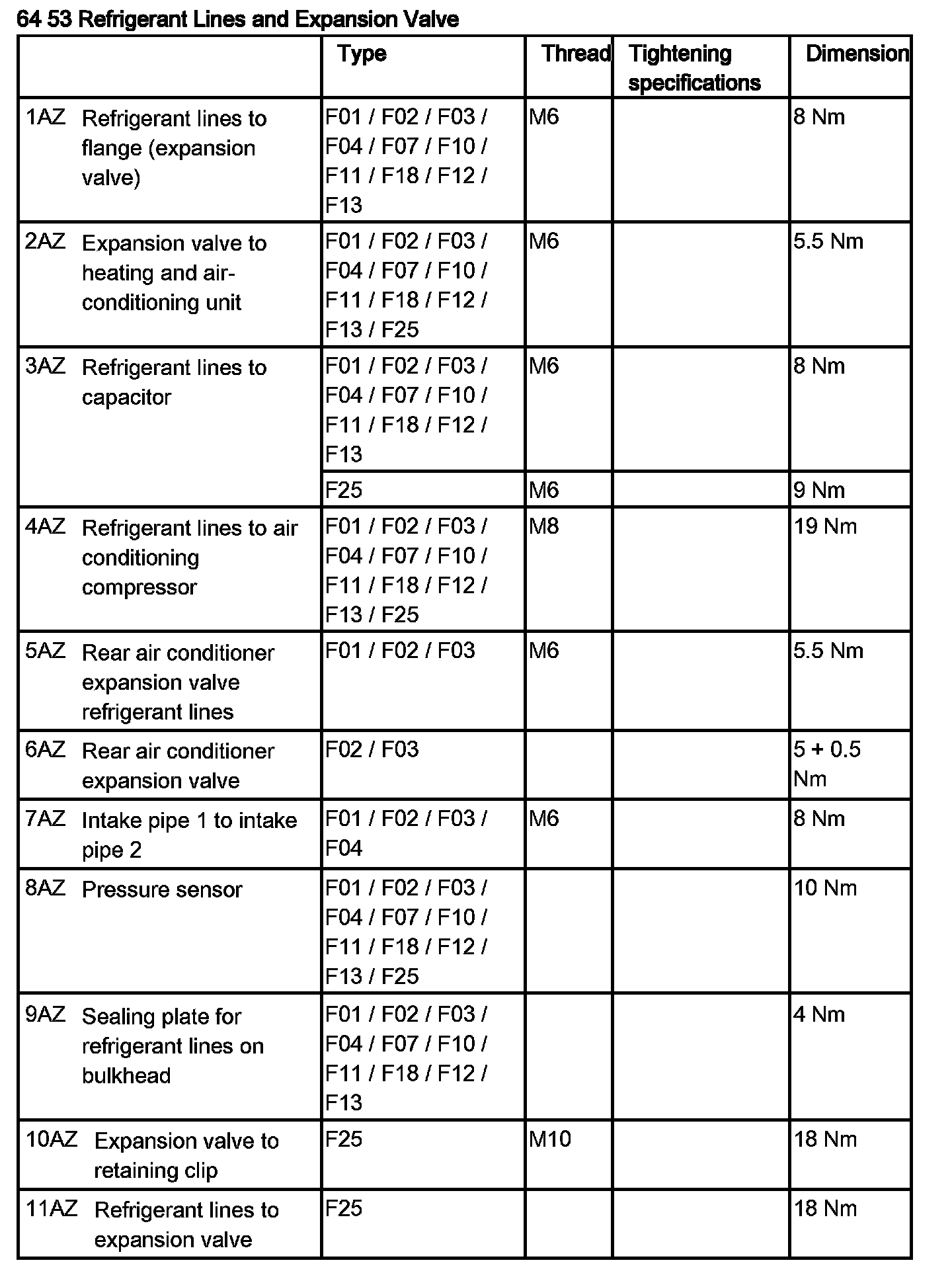 64 53 Refrigerant Lines and Expansion Valve

| | Type | Thread | Tightening specifications | Dimension |
|---|---|---|---|---|
| 1AZ Refrigerant lines to flange (expansion valve) | F01 / F02 / F03 / F04 / F07 / F10 / F11 / F18 / F12 / F13 | M6 | | 8 Nm |
| 2AZ Expansion valve to heating and air-conditioning unit | F01 / F02 / F03 / F04 / F07 / F10 / F11 / F18 / F12 / F13 / F25 | M6 | | 5.5 Nm |
| 3AZ Refrigerant lines to capacitor | F01 / F02 / F03 / F04 / F07 / F10 / F11 / F18 / F12 / F13 | M6 | | 8 Nm |
| | F25 | M6 | | 9 Nm |
| 4AZ Refrigerant lines to air conditioning compressor | F01 / F02 / F03 / F04 / F07 / F10 / F11 / F18 / F12 / F13 / F25 | M8 | | 19 Nm |
| 5AZ Rear air conditioner expansion valve refrigerant lines | F01 / F02 / F03 | M6 | | 5.5 Nm |
| 6AZ Rear air conditioner expansion valve | F02 / F03 | | | 5 + 0.5 Nm |
| 7AZ Intake pipe 1 to intake pipe 2 | F01 / F02 / F03 / F04 | M6 | | 8 Nm |
| 8AZ Pressure sensor | F01 / F02 / F03 / F04 / F07 / F10 / F11 / F18 / F12 / F13 / F25 | | | 10 Nm |
| 9AZ Sealing plate for refrigerant lines on bulkhead | F01 / F02 / F03 / F04 / F07 / F10 / F11 / F18 / F12 / F13 | | | 4 Nm |
| 10AZ Expansion valve to retaining clip | F25 | M10 | | 18 Nm |
| 11AZ Refrigerant lines to expansion valve | F25 | | | 18 Nm |